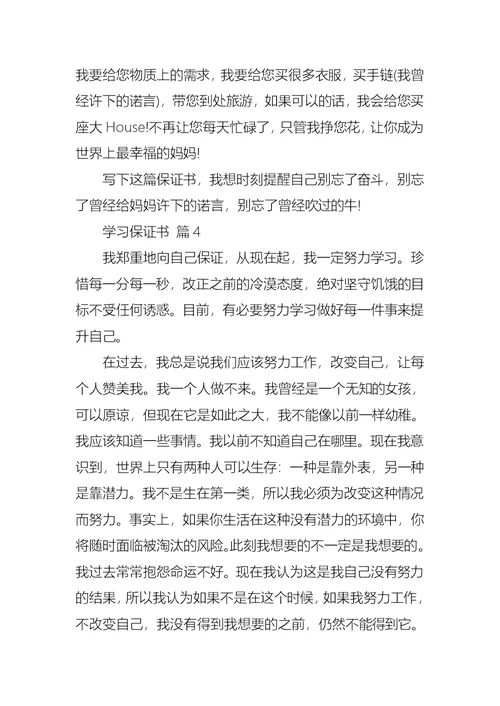 我要给您物质上的需求，我要给您买很多衣服，买手链(我曾经许下的诺言)，带您到处旅游，如果可以的话，我会给您买座大 House!不再让您每天忙碌了，只管我挣您花，让你成为世界上最幸福的妈妈!

写下这篇保证书，我想时刻提醒自己别忘了奋斗，别忘了曾经给妈妈许下的诺言，别忘了曾经吹过的牛!

学习保证书 篇 4

我郑重地向自己保证，从现在起，我一定努力学习。珍惜每一分每一秒，改正之前的冷漠态度，绝对坚守饥饿的目标不受任何诱惑。目前，有必要努力学习做好每一件事来提升自己。

在过去，我总是说我们应该努力工作，改变自己，让每个人赞美我。我一个人做不来。我曾经是一个无知的女孩，可以原谅，但现在它是如此之大，我不能像以前一样幼稚。我应该知道一些事情。我以前不知道自己在哪里。现在我意识到，世界上只有两种人可以生存：一种是靠外表，另一种是靠潜力。我不是生在第一类，所以我必须为改变这种情况而努力。事实上，如果你生活在这种没有潜力的环境中，你将随时面临被淘汰的风险。此刻我想要的不一定是我想要的。我过去常常抱怨命运不好。现在我认为这是我自己没有努力的结果，所以我认为如果不是在这个时候，如果我努力工作，不改变自己，我没有得到我想要的之前，仍然不能得到它。